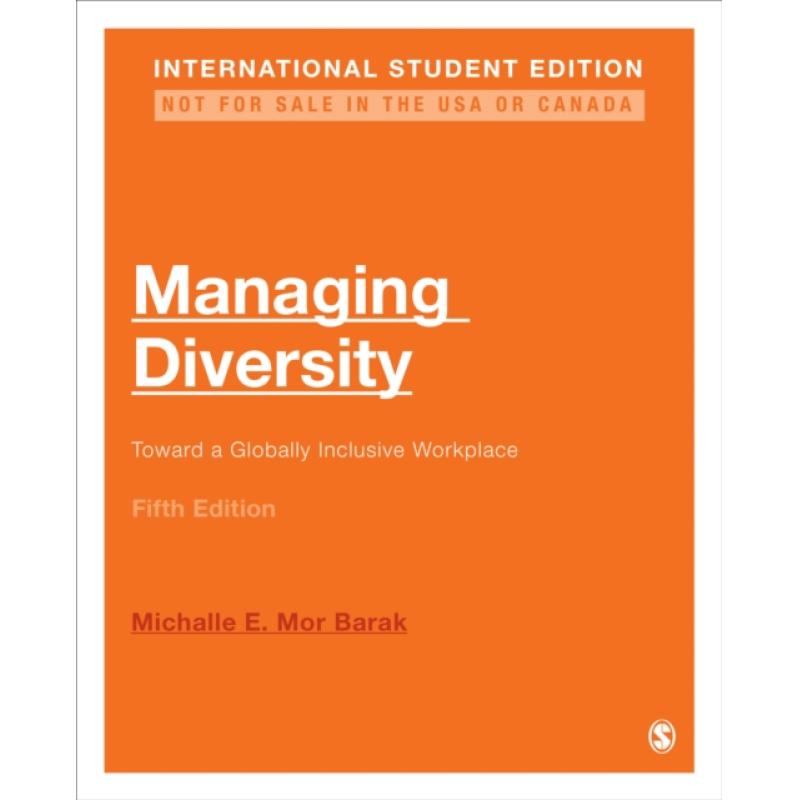 INTERNATIONAL STUDENT EDITION
NOT FOR SALE IN THE USA OR CANADA

Managing Diversity

Toward a Globally Inclusive Workplace

Fifth Edition

Michalle E. Mor Barak

S